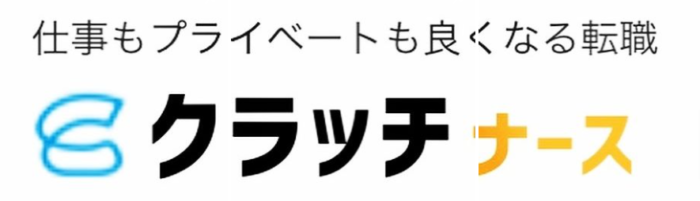 仕事もプライベートも良くなる転職

クラッチ ナース